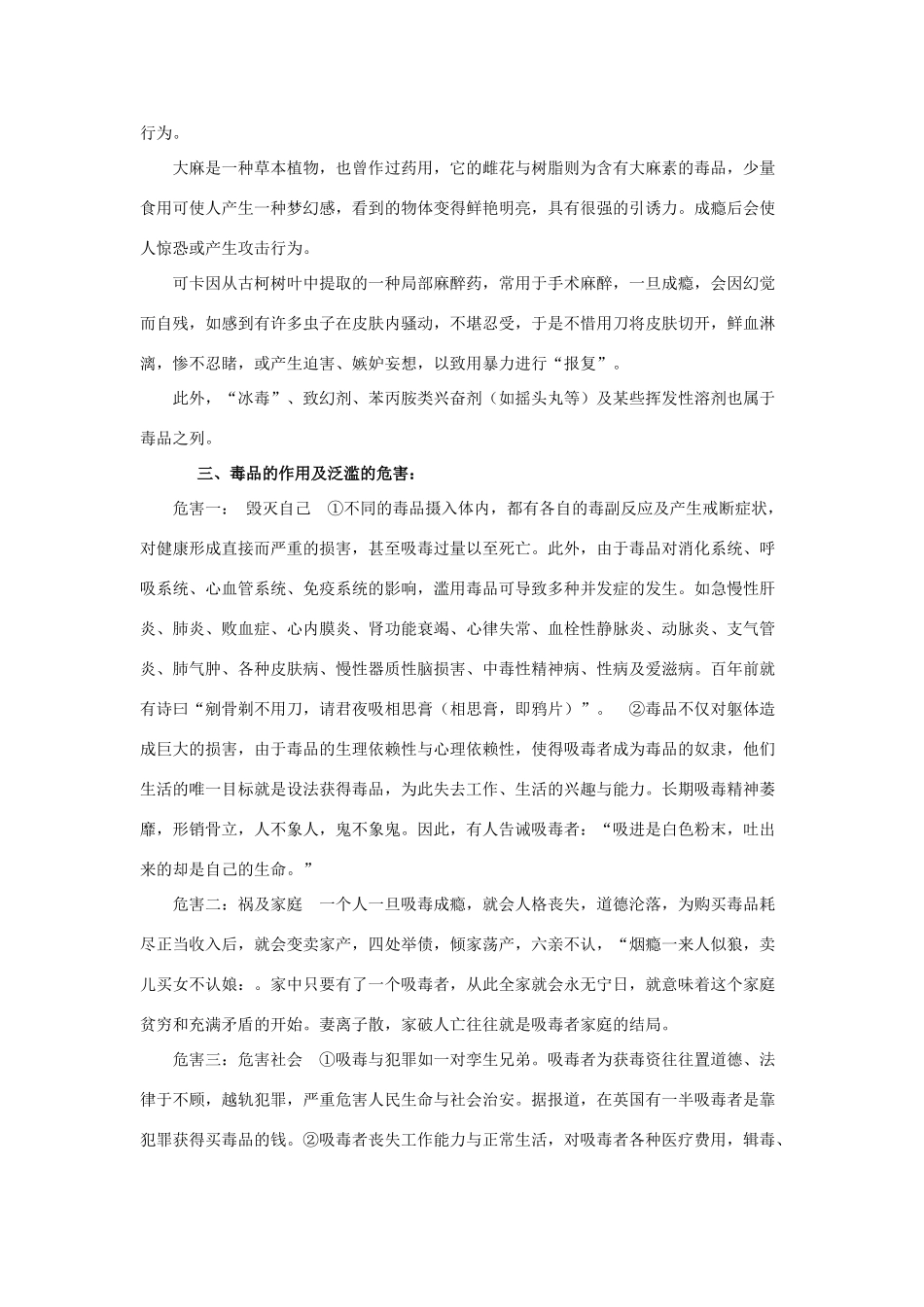 行为。

大麻是一种草本植物，也曾作过药用，它的雌花与树脂则为含有大麻素的毒品，少量食用可使人产生一种梦幻感，看到的物体变得鲜艳明亮，具有很强的引诱力。成瘾后会使人惊恐或产生攻击行为。

可卡因从古柯树叶中提取的一种局部麻醉药，常用于手术麻醉，一旦成瘾，会因幻觉而自残，如感到有许多虫子在皮肤内骚动，不堪忍受，于是不惜用刀将皮肤切开，鲜血淋漓，惨不忍睹，或产生迫害、嫉妒妄想，以致用暴力进行“报复”。

此外，“冰毒”、致幻剂、苯丙胺类兴奋剂（如摇头丸等）及某些挥发性溶剂也属于毒品之列。

三、毒品的作用及泛滥的危害：

危害一： 毁灭自己 ①不同的毒品摄入体内，都有各自的毒副反应及产生戒断症状，对健康形成直接而严重的损害，甚至吸毒过量以至死亡。此外，由于毒品对消化系统、呼吸系统、心血管系统、免疫系统的影响，滥用毒品可导致多种并发症的发生。如急慢性肝炎、肺炎、败血症、心内膜炎、肾功能衰竭、心律失常、血栓性静脉炎、动脉炎、支气管炎、肺气肿、各种皮肤病、慢性器质性脑损害、中毒性精神病、性病及爱滋病。百年前就有诗曰“剜骨剃不用刀，请君夜吸相思膏（相思膏，即鸦片）”。 ②毒品不仅对躯体造成巨大的损害，由于毒品的生理依赖性与心理依赖性，使得吸毒者成为毒品的奴隶，他们生活的唯一目标就是设法获得毒品，为此失去工作、生活的兴趣与能力。长期吸毒精神萎靡，形销骨立，人不象人，鬼不象鬼。因此，有人告诫吸毒者：“吸进是白色粉末，吐出来的却是自己的生命。”

危害二：祸及家庭 一个人一旦吸毒成瘾，就会人格丧失，道德沦落，为购买毒品耗尽正当收入后，就会变卖家产，四处举债，倾家荡产，六亲不认，“烟瘾一来人似狼，卖儿买女不认娘：。家中只要有了一个吸毒者，从此全家就会永无宁日，就意味着这个家庭贫穷和充满矛盾的开始。妻离子散，家破人亡往往就是吸毒者家庭的结局。

危害三：危害社会 ①吸毒与犯罪如一对孪生兄弟。吸毒者为获毒资往往置道德、法律于不顾，越轨犯罪，严重危害人民生命与社会治安。据报道，在英国有一半吸毒者是靠犯罪获得买毒品的钱。②吸毒者丧失工作能力与正常生活，对吸毒者各种医疗费用，辑毒、